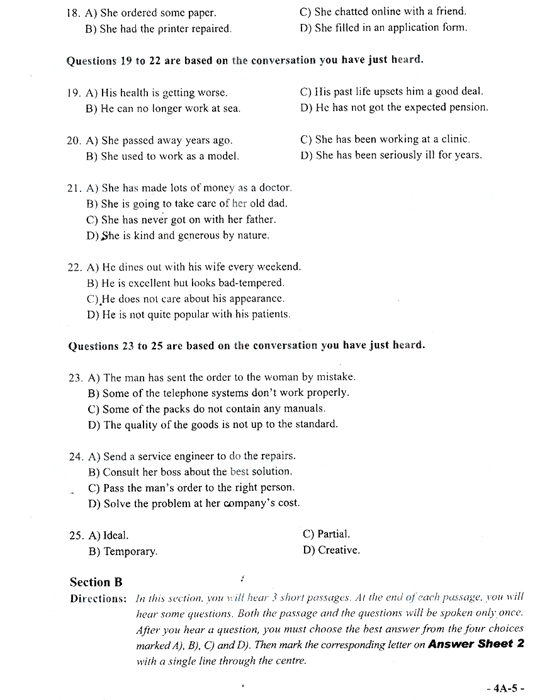 18. A) She ordered some paper.
B) She had the printer repaired.
C) She chatted online with a friend.
D) She filled in an application form.

Questions 19 to 22 are based on the conversation you have just heard.

19. A) His health is getting worse.
B) He can no longer work at sea.
C) His past life upsets him a good deal.
D) He has not got the expected pension.

20. A) She passed away years ago.
B) She used to work as a model.
C) She has been working at a clinic.
D) She has been seriously ill for years.

21. A) She has made lots of money as a doctor.
B) She is going to take care of her old dad.
C) She has never got on with her father.
D) She is kind and generous by nature.

22. A) He dines out with his wife every weekend.
B) He is excellent but looks bad-tempered.
C) He does not care about his appearance.
D) He is not quite popular with his patients.

Questions 23 to 25 are based on the conversation you have just heard.

23. A) The man has sent the order to the woman by mistake.
B) Some of the telephone systems don't work properly.
C) Some of the packs do not contain any manuals.
D) The quality of the goods is not up to the standard.

24. A) Send a service engineer to do the repairs.
B) Consult her boss about the best solution.
C) Pass the man's order to the right person.
D) Solve the problem at her company's cost.

25. A) Ideal.
B) Temporary.
C) Partial.
D) Creative.

Section B
Directions: In this section, you will hear 3 short passages. At the end of each passage, you will hear some questions. Both the passage and the questions will be spoken only once. After you hear a question, you must choose the best answer from the four choices marked A), B), C) and D). Then mark the corresponding letter on Answer Sheet 2 with a single line through the centre.

- 4A-5 -